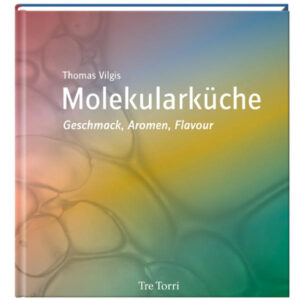 Thomas Vilgis

Molekularküche

Geschmack, Aromen, Flavour

Tre Torri